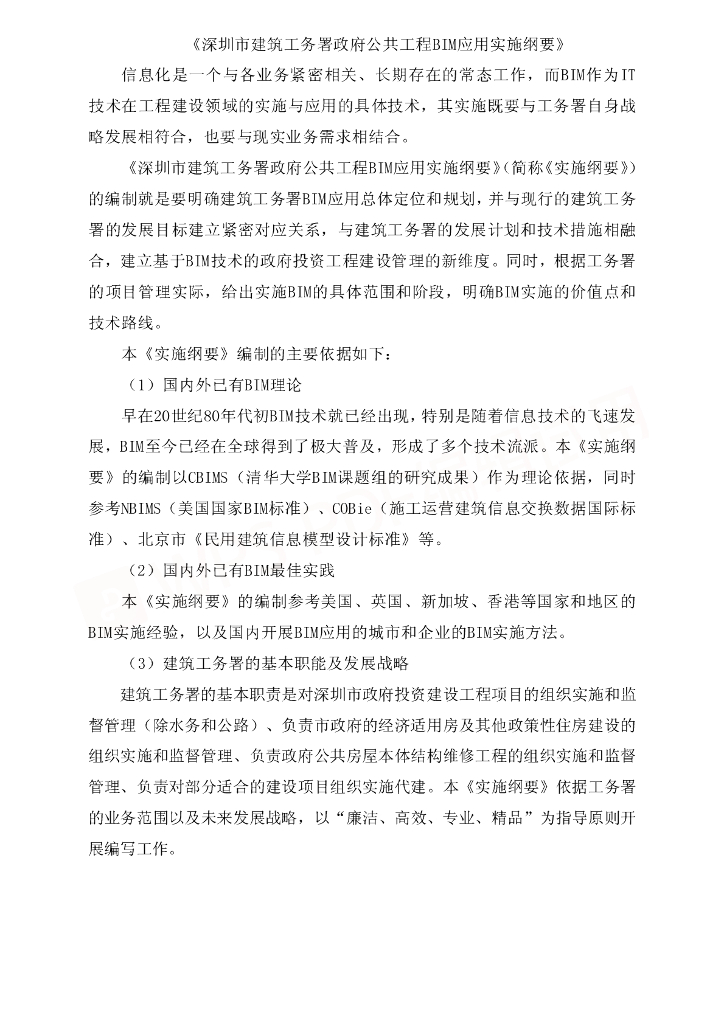 《深圳市建筑工务署政府公共工程BIM应用实施纲要》

信息化是一个与各业务紧密相关、长期存在的常态工作，而BIM作为IT技术在工程建设领域的实施与应用的具体技术，其实施既要与工务署自身战略发展相符合，也要与现实业务需求相结合。

《深圳市建筑工务署政府公共工程BIM应用实施纲要》(简称《实施纲要》)的编制就是要明确建筑工务署BIM应用总体定位和规划，并与现行的建筑工务署的发展目标建立紧密对应关系，与建筑工务署的发展计划和技术措施相融合，建立基于BIM技术的政府投资工程建设管理的新维度。同时，根据工务署的项目管理实际，给出实施BIM的具体范围和阶段，明确BIM实施的价值点和技术路线。

本《实施纲要》编制的主要依据如下：

（1）国内外已有BIM理论

早在20世纪80年代初BIM技术就已经出现，特别是随着信息技术的飞速发展，BIM至今已经在全球得到了极大普及，形成了多个技术流派。本《实施纲要》的编制以CBIMS（清华大学BIM课题组的研究成果）作为理论依据，同时参考NBIMS（美国国家BIM标准）、COBie（施工运营建筑信息交换数据国际标准）、北京市《民用建筑信息模型设计标准》等。

（2）国内外已有BIM最佳实践

本《实施纲要》的编制参考美国、英国、新加坡、香港等国家和地区的BIM实施经验，以及国内开展BIM应用的城市和企业的BIM实施方法。

（3）建筑工务署的基本职能及发展战略

建筑工务署的基本职责是对深圳市政府投资建设工程项目的组织实施和监督管理（除水务和公路）、负责市政府的经济适用房及其他政策性住房建设的组织实施和监督管理、负责政府公共房屋本体结构维修工程的组织实施和监督管理、负责对部分适合的建设项目组织实施代建。本《实施纲要》依据工务署的业务范围以及未来发展战略，以“廉洁、高效、专业、精品”为指导原则开展编写工作。